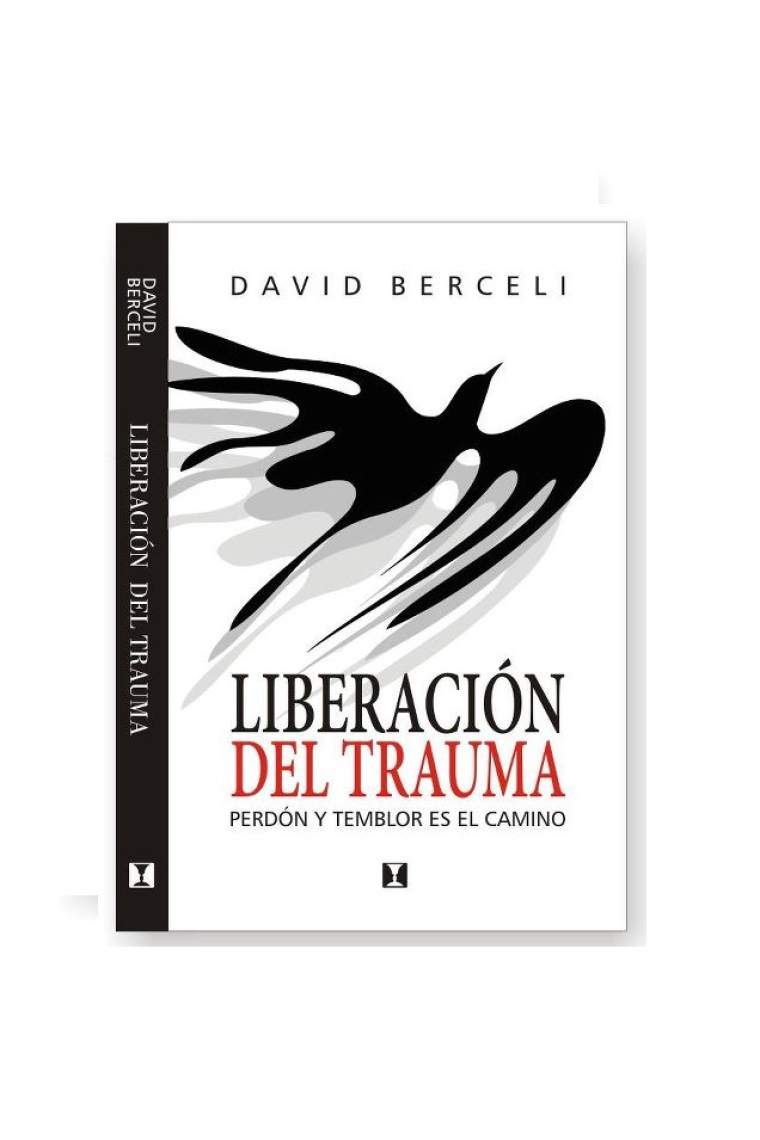 DAVID BERCELI

LIBERACIÓN DEL TRAUMA

DAVID BERCELI

LIBERACIÓN
DEL TRAUMA

PERDÓN Y TEMBLOR ES EL CAMINO